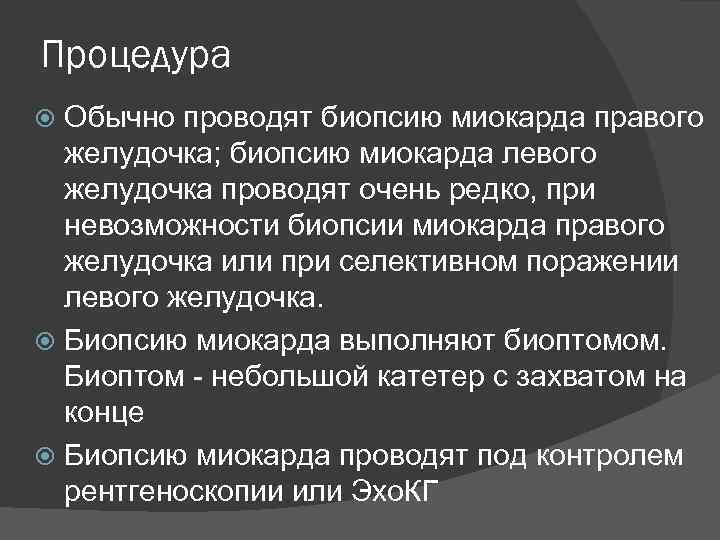 Процедура

Обычно проводят биопсию миокарда правого желудочка; биопсию миокарда левого желудочка проводят очень редко, при невозможности биопсии миокарда правого желудочка или при селективном поражении левого желудочка.

Биопсию миокарда выполняют биоптомом. Биоптом - небольшой катетер с захватом на конце

Биопсию миокарда проводят под контролем рентгеноскопии или ЭхоКГ